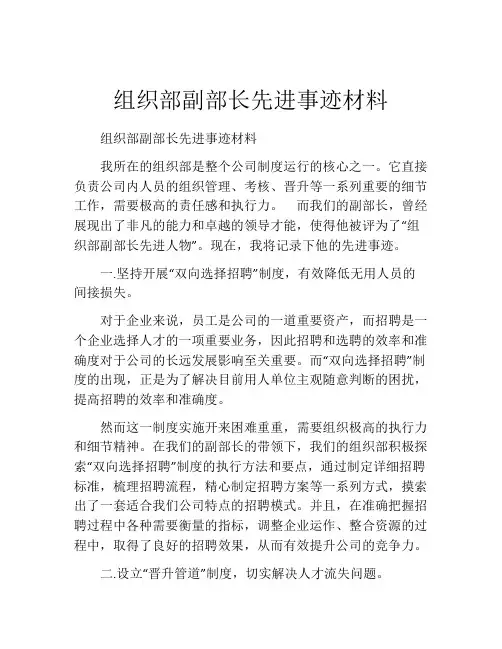 组织部副部长先进事迹材料

组织部副部长先进事迹材料

我所在的组织部是整个公司制度运行的核心之一。它直接负责公司内人员的组织管理、考核、晋升等一系列重要的细节工作，需要极高的责任感和执行力。　而我们的副部长，曾经展现出了非凡的能力和卓越的领导才能，使得他被评为了“组织部副部长先进人物”。现在，我将记录下他的先进事迹。

一.坚持开展“双向选择招聘”制度，有效降低无用人员的间接损失。

对于企业来说，员工是公司的一道重要资产，而招聘是一个企业选择人才的一项重要业务，因此招聘和选聘的效率和准确度对于公司的长远发展影响至关重要。而“双向选择招聘”制度的出现，正是为了解决目前用人单位主观随意判断的困扰，提高招聘的效率和准确度。

然而这一制度实施开来困难重重，需要组织极高的执行力和细节精神。在我们的副部长的带领下，我们的组织部积极探索“双向选择招聘”制度的执行方法和要点，通过制定详细招聘标准，梳理招聘流程，精心制定招聘方案等一系列方式，摸索出了一套适合我们公司特点的招聘模式。并且，在准确把握招聘过程中各种需要衡量的指标，调整企业运作、整合资源的过程中，取得了良好的招聘效果，从而有效提升公司的竞争力。

二.设立“晋升管道”制度，切实解决人才流失问题。